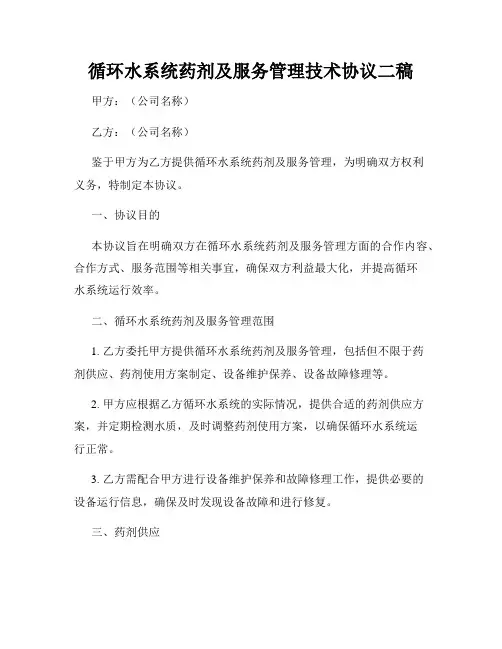 循环水系统药剂及服务管理技术协议二稿

甲方：（公司名称）

乙方：（公司名称）

鉴于甲方为乙方提供循环水系统药剂及服务管理，为明确双方权利义务，特制定本协议。

一、协议目的

本协议旨在明确双方在循环水系统药剂及服务管理方面的合作内容、合作方式、服务范围等相关事宜，确保双方利益最大化，并提高循环水系统运行效率。

二、循环水系统药剂及服务管理范围

1. 乙方委托甲方提供循环水系统药剂及服务管理，包括但不限于药剂供应、药剂使用方案制定、设备维护保养、设备故障修理等。

2. 甲方应根据乙方循环水系统的实际情况，提供合适的药剂供应方案，并定期检测水质，及时调整药剂使用方案，以确保循环水系统运行正常。

3. 乙方需配合甲方进行设备维护保养和故障修理工作，提供必要的设备运行信息，确保及时发现设备故障和进行修复。

三、药剂供应